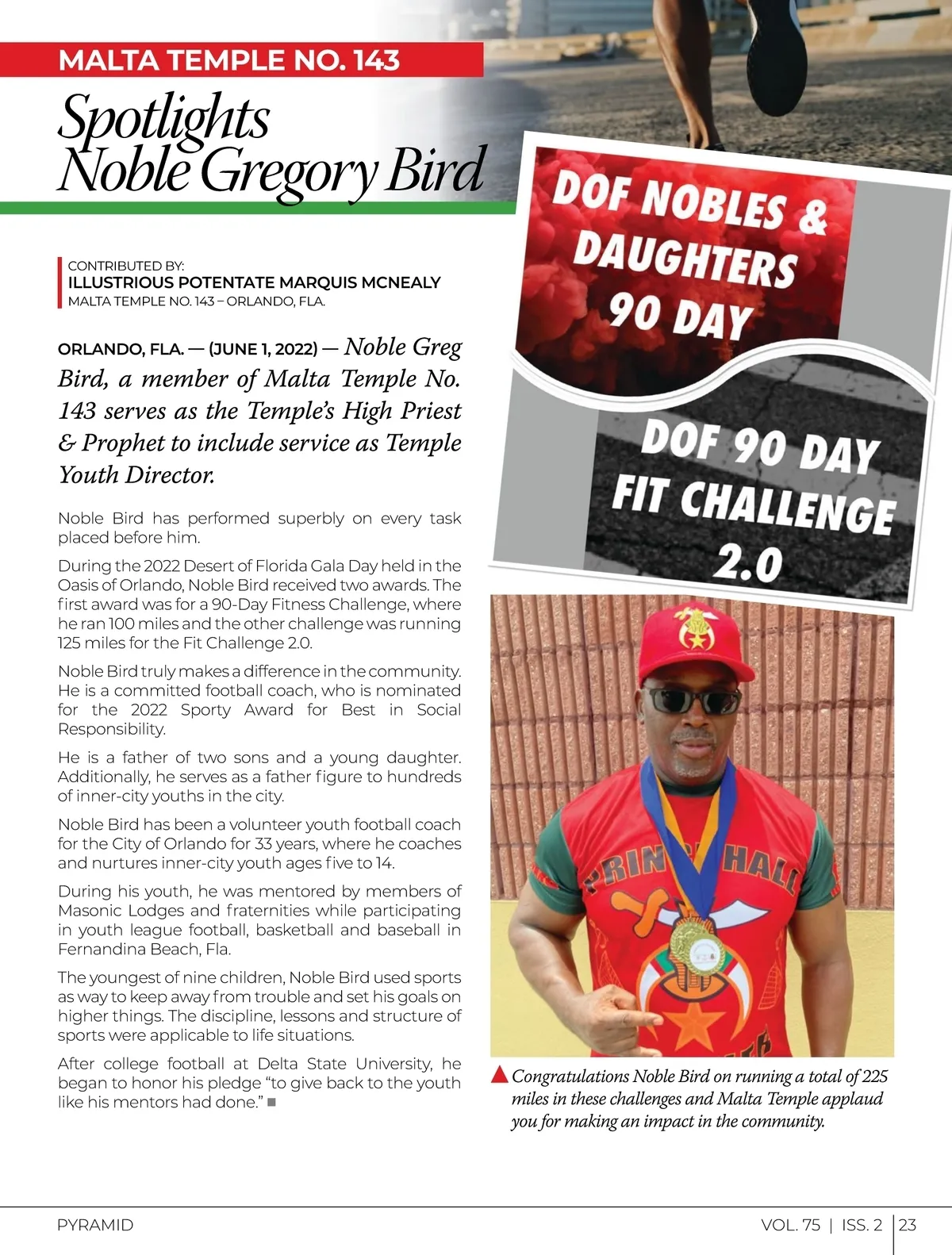 MALTA TEMPLE NO. 143

Spotlights Noble Gregory Bird

CONTRIBUTED BY:
ILLUSTRIOUS POTENTATE MARQUIS MCNEALY
MALTA TEMPLE NO. 143 – ORLANDO, FLA.

ORLANDO, FLA. — (JUNE 1, 2022) — Noble Greg Bird, a member of Malta Temple No. 143 serves as the Temple's High Priest & Prophet to include service as Temple Youth Director.

Noble Bird has performed superbly on every task placed before him.

During the 2022 Desert of Florida Gala Day held in the Oasis of Orlando, Noble Bird received two awards. The first award was for a 90-Day Fitness Challenge, where he ran 100 miles and the other challenge was running 125 miles for the Fit Challenge 2.0.

Noble Bird truly makes a difference in the community. He is a committed football coach, who is nominated for the 2022 Sporty Award for Best in Social Responsibility.

He is a father of two sons and a young daughter. Additionally, he serves as a father figure to hundreds of inner-city youths in the city.

Noble Bird has been a volunteer youth football coach for the City of Orlando for 33 years, where he coaches and nurtures inner-city youth ages five to 14.

During his youth, he was mentored by members of Masonic Lodges and fraternities while participating in youth league football, basketball and baseball in Fernandina Beach, Fla.

The youngest of nine children, Noble Bird used sports as way to keep away from trouble and set his goals on higher things. The discipline, lessons and structure of sports were applicable to life situations.

After college football at Delta State University, he began to honor his pledge "to give back to the youth like his mentors had done."

DOF NOBLES & DAUGHTERS 90 DAY

DOF 90 DAY FIT CHALLENGE 2.0

PRINCE HALL

Congratulations Noble Bird on running a total of 225 miles in these challenges and Malta Temple applaud you for making an impact in the community.

PYRAMID

VOL. 75 | ISS. 2 | 23